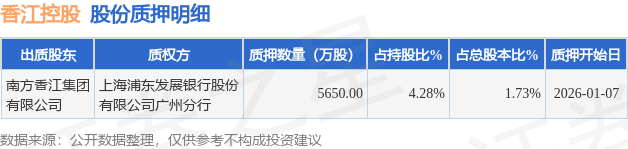 香江控股 股份质押明细

| 出质股东 | 质权方 | 质押数量（万股） | 占持股比% | 占总股本比% | 质押开始日 |
|---|---|---|---|---|---|
| 南方香江集团有限公司 | 上海浦东发展银行股份有限公司广州分行 | 5650.00 | 4.28% | 1.73% | 2026-01-07 |

数据来源：公开数据整理，仅供参考不构成投资建议